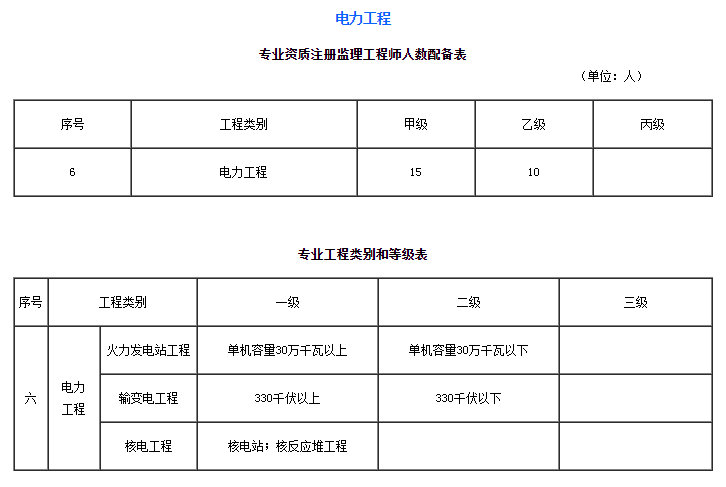 电力工程

专业资质注册监理工程师人数配备表

（单位：人）

| 序号 | 工程类别 | 甲级 | 乙级 | 丙级 |
|---|---|---|---|---|
| 6 | 电力工程 | 15 | 10 | |

专业工程类别和等级表

| 序号 | 工程类别 | | 一级 | 二级 | 三级 |
|---|---|---|---|---|---|
| 六 | 电力工程 | 火力发电站工程 | 单机容量30万千瓦以上 | 单机容量30万千瓦以下 | |
| | | 输变电工程 | 330千伏以上 | 330千伏以下 | |
| | | 核电工程 | 核电站；核反应堆工程 | | |